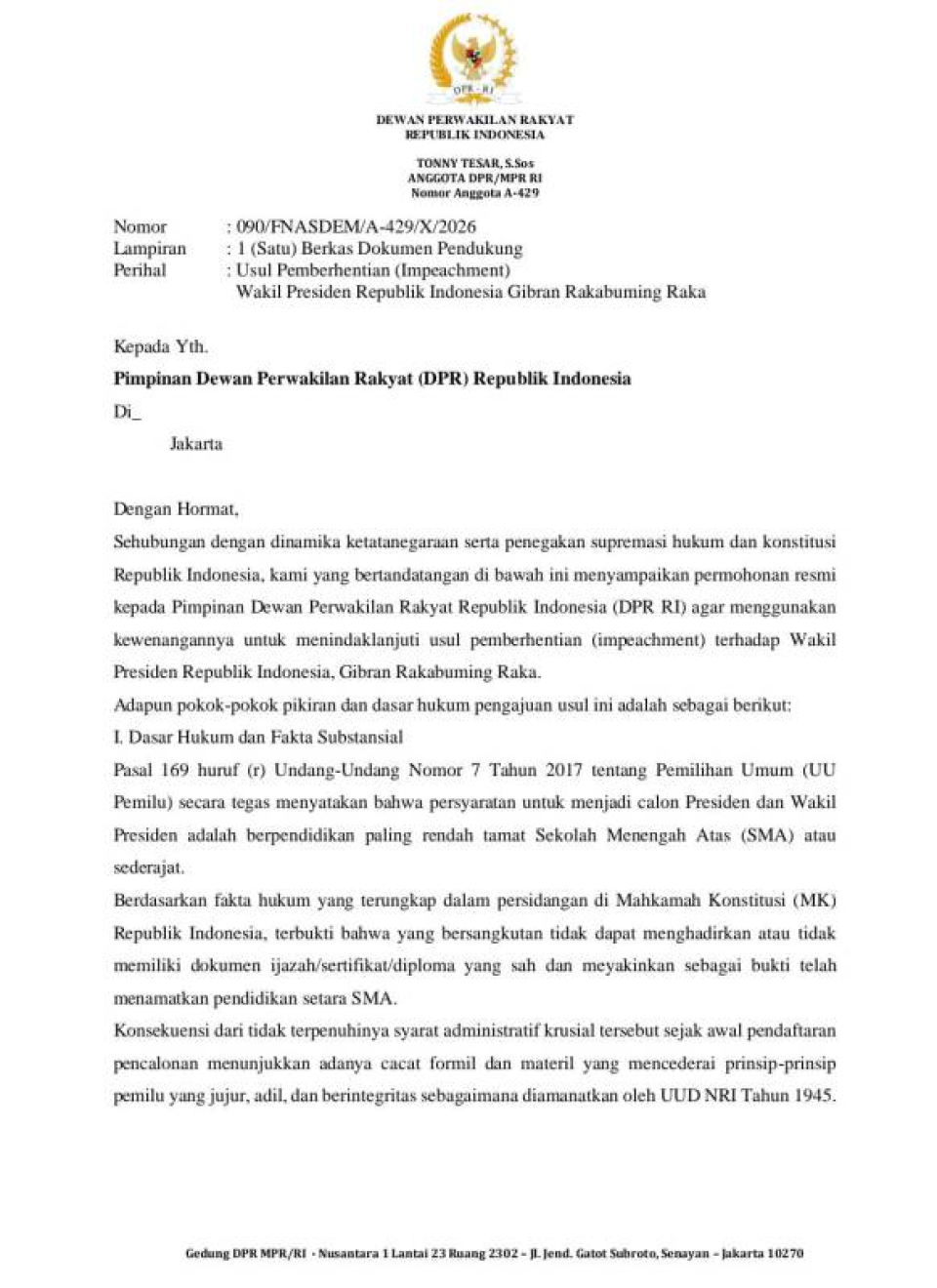 DPR - RI

DEWAN PERWAKILAN RAKYAT
REPUBLIK INDONESIA

TONNY TESAR, S.Sos
ANGGOTA DPR/MPR RI
Nomor Anggota A-429

Nomor : 090/FNASDEM/A-429/X/2026
Lampiran : 1 (Satu) Berkas Dokumen Pendukung
Perihal : Usul Pemberhentian (Impeachment)
Wakil Presiden Republik Indonesia Gibran Rakabuming Raka

Kepada Yth.

Pimpinan Dewan Perwakilan Rakyat (DPR) Republik Indonesia

Di_

Jakarta

Dengan Hormat,

Sehubungan dengan dinamika ketatanegaraan serta penegakan supremasi hukum dan konstitusi Republik Indonesia, kami yang bertandatangan di bawah ini menyampaikan permohonan resmi kepada Pimpinan Dewan Perwakilan Rakyat Republik Indonesia (DPR RI) agar menggunakan kewenangannya untuk menindaklanjuti usul pemberhentian (impeachment) terhadap Wakil Presiden Republik Indonesia, Gibran Rakabuming Raka.

Adapun pokok-pokok pikiran dan dasar hukum pengajuan usul ini adalah sebagai berikut:

I. Dasar Hukum dan Fakta Substansial

Pasal 169 huruf (r) Undang-Undang Nomor 7 Tahun 2017 tentang Pemilihan Umum (UU Pemilu) secara tegas menyatakan bahwa persyaratan untuk menjadi calon Presiden dan Wakil Presiden adalah berpendidikan paling rendah tamat Sekolah Menengah Atas (SMA) atau sederajat.

Berdasarkan fakta hukum yang terungkap dalam persidangan di Mahkamah Konstitusi (MK) Republik Indonesia, terbukti bahwa yang bersangkutan tidak dapat menghadirkan atau tidak memiliki dokumen ijazah/sertifikat/diploma yang sah dan meyakinkan sebagai bukti telah menamatkan pendidikan setara SMA.

Konsekuensi dari tidak terpenuhinya syarat administratif krusial tersebut sejak awal pendaftaran pencalonan menunjukkan adanya cacat formil dan materil yang mencederai prinsip-prinsip pemilu yang jujur, adil, dan berintegritas sebagaimana diamanatkan oleh UUD NRI Tahun 1945.

Gedung DPR MPR/RI - Nusantara 1 Lantai 23 Ruang 2302 – Jl. Jend. Gatot Subroto, Senayan – Jakarta 10270